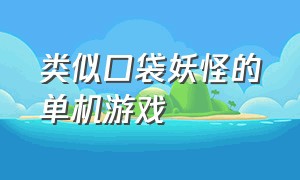 类似口袋妖怪的单机游戏